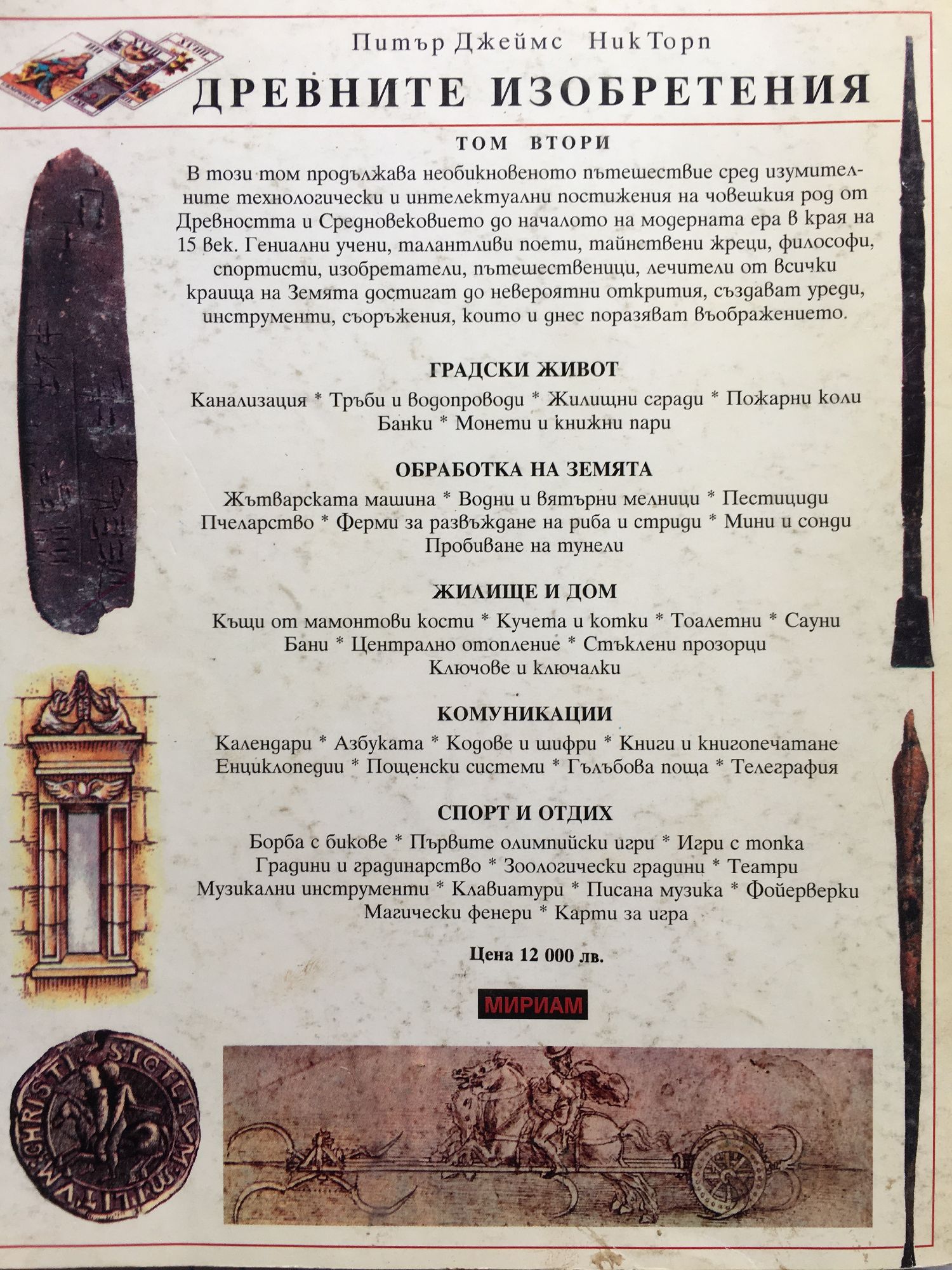 Питър Джеймс Ник Торп

ДРЕВНИТЕ ИЗОБРЕТЕНИЯ

ТОМ ВТОРИ

В този том продължава необикновеното пътешествие сред изумителните технологически и интелектуални постижения на човешкия род от Древността и Средновековието до началото на модерната ера в края на 15 век. Гениални учени, талантливи поети, тайнствени жреци, философи, спортисти, изобретатели, пътешественици, лечители от всички краища на Земята достигат до невероятни открития, създават уреди, инструменти, съоръжения, които и днес поразяват въображението.

ГРАДСКИ ЖИВОТ

Канализация * Тръби и водопроводи * Жилищни сгради * Пожарни коли
Банки * Монети и книжни пари

ОБРАБОТКА НА ЗЕМЯТА

Жътварската машина * Водни и вятърни мелници * Пестициди
Пчеларство * Ферми за развъждане на риба и стриди * Мини и сонди
Пробиване на тунели

ЖИЛИЩЕ И ДОМ

Къщи от мамонтови кости * Кучета и котки * Тоалетни * Сауни
Бани * Централно отопление * Стъклени прозорци
Ключове и ключалки

КОМУНИКАЦИИ

Календари * Азбуката * Кодове и шифри * Книги и книгопечатане
Енциклопедии * Пощенски системи * Гълъбова поща * Телеграфия

СПОРТ И ОТДИХ

Борба с бикове * Първите олимпийски игри * Игри с топка
Градини и градинарство * Зоологически градини * Театри
Музикални инструменти * Клавиатури * Писана музика * Фойерверки
Магически фенери * Карти за игра

Цена 12 000 лв.

МИРИАМ